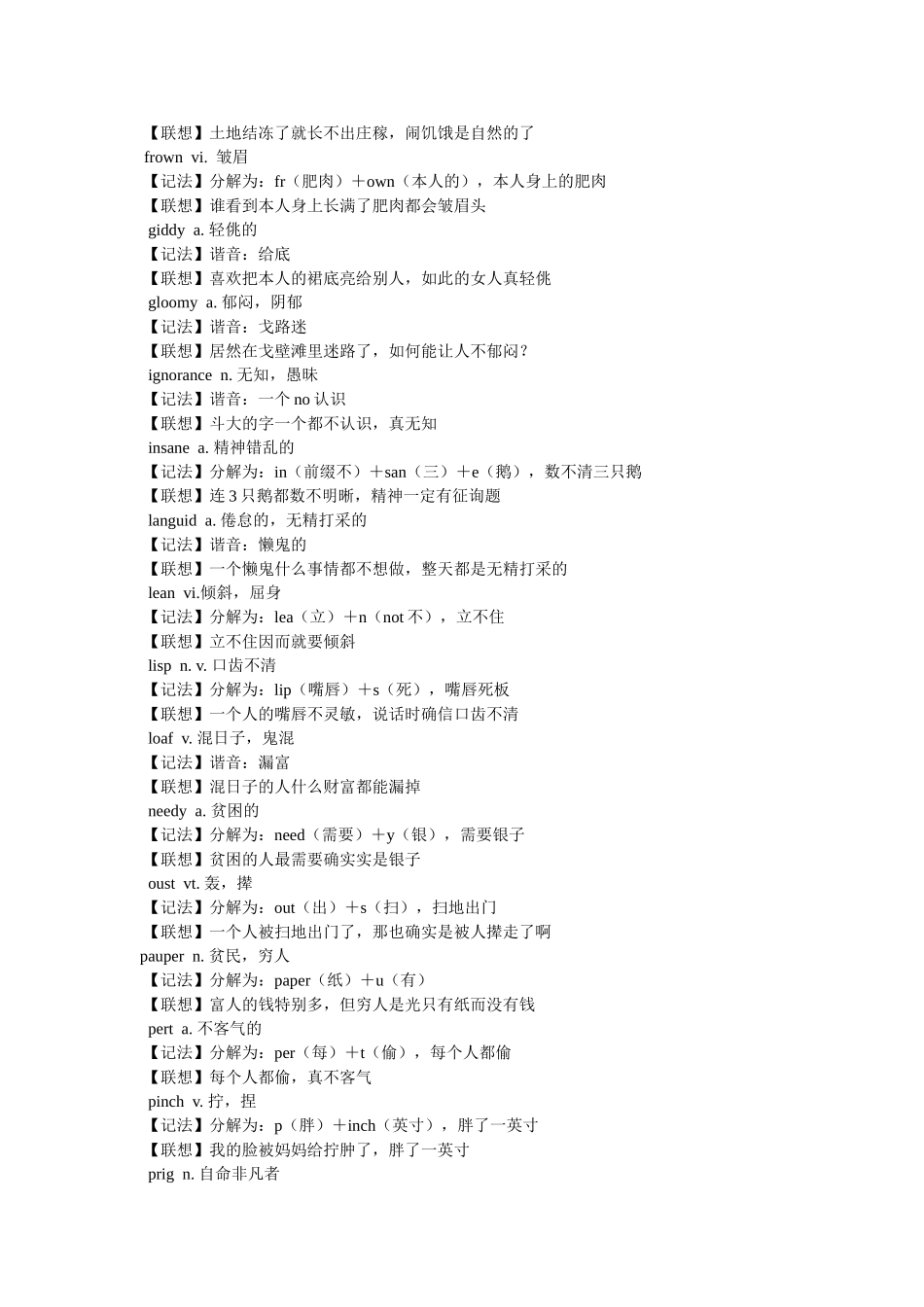 【联想】土地结冻了就长不出庄稼，闹饥饿是自然的了

frown vi. 皱眉

【记法】分解为：fr（肥肉）＋own（本人的），本人身上的肥肉

【联想】谁看到本人身上长满了肥肉都会皱眉头

giddy a. 轻佻的

【记法】谐音：给底

【联想】喜欢把本人的裙底亮给别人，如此的女人真轻佻

gloomy a. 郁闷，阴郁

【记法】谐音：戈路迷

【联想】居然在戈壁滩里迷路了，如何能让人不郁闷？

ignorance n. 无知，愚昧

【记法】谐音：一个 no 认识

【联想】斗大的字一个都不认识，真无知

insane a. 精神错乱的

【记法】分解为：in（前缀不）＋san（三）＋e（鹅），数不清三只鹅

【联想】连 3 只鹅都数不明晰，精神一定有征询题

languid a. 倦怠的，无精打采的

【记法】谐音：懒鬼的

【联想】一个懒鬼什么事情都不想做，整天都是无精打采的

lean vi.倾斜，屈身

【记法】分解为：lea（立）＋n（not 不），立不住

【联想】立不住因而就要倾斜

lisp n. v. 口齿不清

【记法】分解为：lip（嘴唇）＋s（死），嘴唇死板

【联想】一个人的嘴唇不灵敏，说话时确信口齿不清

loaf v. 混日子，鬼混

【记法】谐音：漏富

【联想】混日子的人什么财富都能漏掉

needy a. 贫困的

【记法】分解为：need（需要）＋y（银），需要银子

【联想】贫困的人最需要确实实是银子

oust vt. 轰，撵

【记法】分解为：out（出）＋s（扫），扫地出门

【联想】一个人被扫地出门了，那也确实是被人撵走了啊

pauper n. 贫民，穷人

【记法】分解为：paper（纸）＋u（有）

【联想】富人的钱特别多，但穷人是光只有纸而没有钱

pert a. 不客气的

【记法】分解为：per（每）＋t（偷），每个人都偷

【联想】每个人都偷，真不客气

pinch v. 拧，捏

【记法】分解为：p（胖）＋inch（英寸），胖了一英寸

【联想】我的脸被妈妈给拧肿了，胖了一英寸

prig n. 自命非凡者